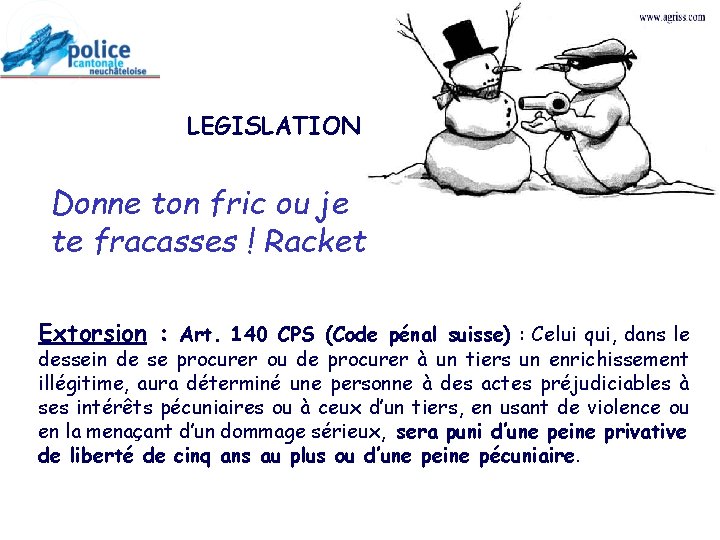 police
cantonale
neuchâteloise

www.agriss.com

LEGISLATION

Donne ton fric ou je te fracasses ! Racket

Extorsion : Art. 140 CPS (Code pénal suisse) : Celui qui, dans le dessein de se procurer ou de procurer à un tiers un enrichissement illégitime, aura déterminé une personne à des actes préjudiciables à ses intérêts pécuniaires ou à ceux d'un tiers, en usant de violence ou en la menaçant d'un dommage sérieux, sera puni d'une peine privative de liberté de cinq ans au plus ou d'une peine pécuniaire.